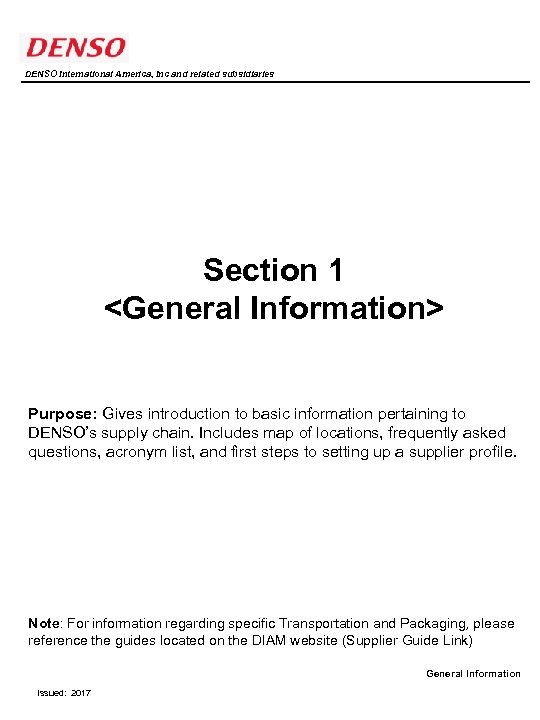 DENSO

DENSO International America, Inc and related subsidiaries

Section 1
<General Information>

Purpose: Gives introduction to basic information pertaining to DENSO's supply chain. Includes map of locations, frequently asked questions, acronym list, and first steps to setting up a supplier profile.

Note: For information regarding specific Transportation and Packaging, please reference the guides located on the DIAM website (Supplier Guide Link)

General Information

Issued: 2017